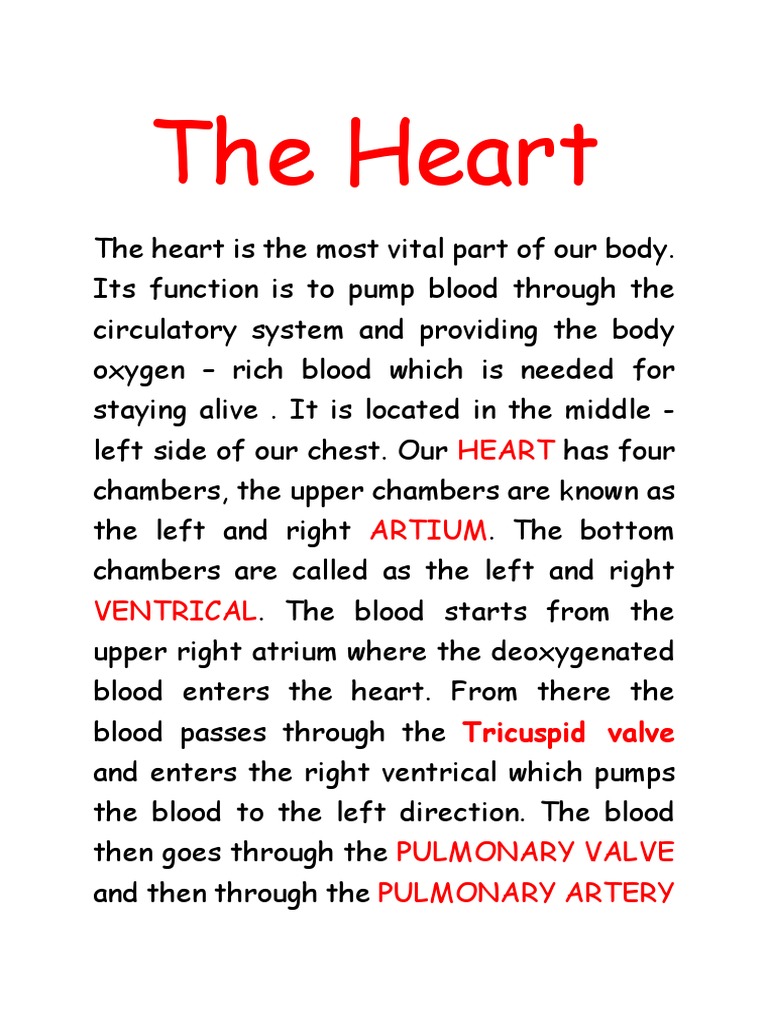 The Heart

The heart is the most vital part of our body. Its function is to pump blood through the circulatory system and providing the body oxygen – rich blood which is needed for staying alive . It is located in the middle - left side of our chest. Our HEART has four chambers, the upper chambers are known as the left and right ARTIUM. The bottom chambers are called as the left and right VENTRICAL. The blood starts from the upper right atrium where the deoxygenated blood enters the heart. From there the blood passes through the Tricuspid valve and enters the right ventrical which pumps the blood to the left direction. The blood then goes through the PULMONARY VALVE and then through the PULMONARY ARTERY